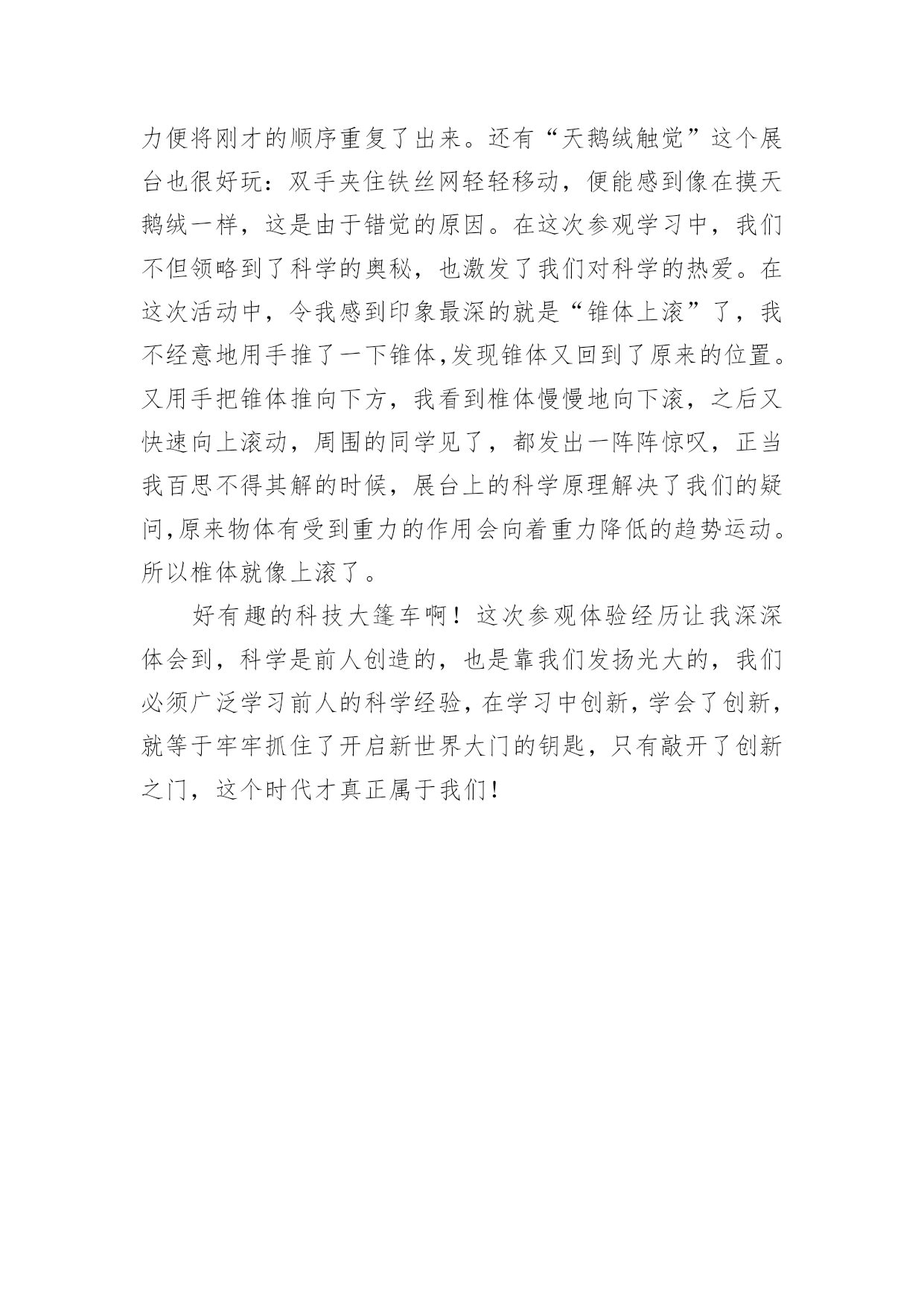 力便将刚才的顺序重复了出来。还有“天鹅绒触觉”这个展台也很好玩：双手夹住铁丝网轻轻移动，便能感到像在摸天鹅绒一样，这是由于错觉的原因。在这次参观学习中，我们不但领略到了科学的奥秘，也激发了我们对科学的热爱。在这次活动中，令我感到印象最深的就是“锥体上滚”了，我不经意地用手推了一下锥体,发现锥体又回到了原来的位置。又用手把锥体推向下方，我看到椎体慢慢地向下滚，之后又快速向上滚动，周围的同学见了，都发出一阵阵惊叹，正当我百思不得其解的时候，展台上的科学原理解决了我们的疑问,原来物体有受到重力的作用会向着重力降低的趋势运动。所以椎体就像上滚了。

好有趣的科技大篷车啊！这次参观体验经历让我深深体会到，科学是前人创造的，也是靠我们发扬光大的，我们必须广泛学习前人的科学经验，在学习中创新，学会了创新，就等于牢牢抓住了开启新世界大门的钥匙，只有敲开了创新之门，这个时代才真正属于我们！